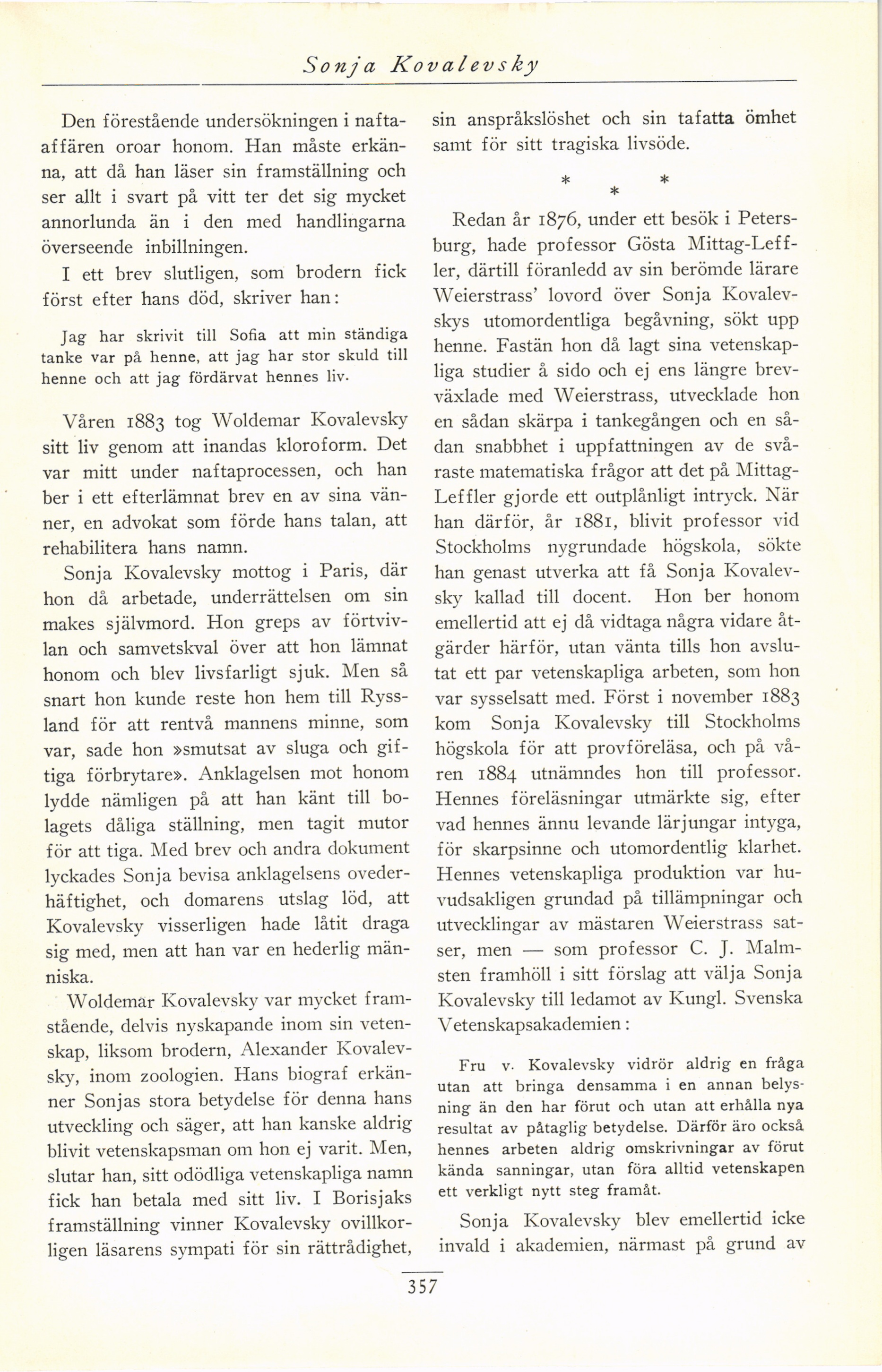 Sonja Kovalevsky

Den förestående undersökningen i naftaaffären oroar honom. Han måste erkänna, att då han läser sin framställning och ser allt i svart på vitt ter det sig mycket annorlunda än i den med handlingarna överseende inbillningen.

I ett brev slutligen, som brodern fick först efter hans död, skriver han:

Jag har skrivit till Sofia att min ständiga tanke var på henne, att jag har stor skuld till henne och att jag fördärvat hennes liv.

Våren 1883 tog Woldemar Kovalevsky sitt liv genom att inandas kloroform. Det var mitt under naftaprocessen, och han ber i ett efterlämnat brev en av sina vänner, en advokat som förde hans talan, att rehabilitera hans namn.

Sonja Kovalevsky mottog i Paris, där hon då arbetade, underrättelsen om sin makes självmord. Hon greps av förtvivlan och samvetskval över att hon lämnat honom och blev livsfarligt sjuk. Men så snart hon kunde reste hon hem till Ryssland för att rentvå mannens minne, som var, sade hon »smutsat av sluga och giftiga förbrytare». Anklagelsen mot honom lydde nämligen på att han känt till bolagets dåliga ställning, men tagit mutor för att tiga. Med brev och andra dokument lyckades Sonja bevisa anklagelsens ovederhäftighet, och domarens utslag löd, att Kovalevsky visserligen hade låtit draga sig med, men att han var en hederlig människa.

Woldemar Kovalevsky var mycket framstående, delvis nyskapande inom sin vetenskap, liksom brodern, Alexander Kovalevsky, inom zoologien. Hans biograf erkänner Sonjas stora betydelse för denna hans utveckling och säger, att han kanske aldrig blivit vetenskapsman om hon ej varit. Men, slutar han, sitt odödliga vetenskapliga namn fick han betala med sitt liv. I Borisjaks framställning vinner Kovalevsky ovillkorligen läsarens sympati för sin rättrådighet, sin anspråkslöshet och sin tafatta ömhet samt för sitt tragiska livsöde.

* * *

Redan år 1876, under ett besök i Petersburg, hade professor Gösta Mittag-Leffler, därtill föranledd av sin berömde lärare Weierstrass' lovord över Sonja Kovalevskys utomordentliga begåvning, sökt upp henne. Fastän hon då lagt sina vetenskapliga studier å sido och ej ens längre brevväxlade med Weierstrass, utvecklade hon en sådan skärpa i tankegången och en sådan snabbhet i uppfattningen av de svåraste matematiska frågor att det på Mittag-Leffler gjorde ett outplånligt intryck. När han därför, år 1881, blivit professor vid Stockholms nygrundade högskola, sökte han genast utverka att få Sonja Kovalevsky kallad till docent. Hon ber honom emellertid att ej då vidtaga några vidare åtgärder härför, utan vänta tills hon avslutat ett par vetenskapliga arbeten, som hon var sysselsatt med. Först i november 1883 kom Sonja Kovalevsky till Stockholms högskola för att provföreläsa, och på våren 1884 utnämndes hon till professor. Hennes föreläsningar utmärkte sig, efter vad hennes ännu levande lärjungar intyga, för skarpsinne och utomordentlig klarhet. Hennes vetenskapliga produktion var huvudsakligen grundad på tillämpningar och utvecklingar av mästaren Weierstrass satser, men — som professor C. J. Malmsten framhöll i sitt förslag att välja Sonja Kovalevsky till ledamot av Kungl. Svenska Vetenskapsakademien:

Fru v. Kovalevsky vidrör aldrig en fråga utan att bringa densamma i en annan belysning än den har förut och utan att erhålla nya resultat av påtaglig betydelse. Därför äro också hennes arbeten aldrig omskrivningar av förut kända sanningar, utan föra alltid vetenskapen ett verkligt nytt steg framåt.

Sonja Kovalevsky blev emellertid icke invald i akademien, närmast på grund av

357